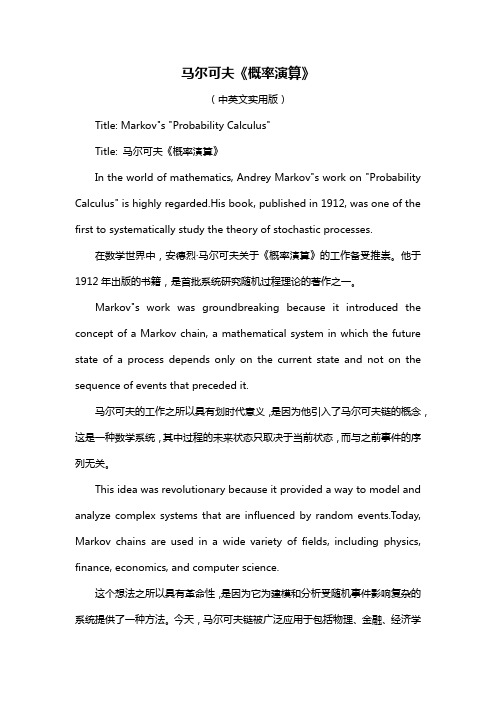 马尔可夫《概率演算》

（中英文实用版）

Title: Markov"s "Probability Calculus"

Title: 马尔可夫《概率演算》

In the world of mathematics, Andrey Markov"s work on "Probability Calculus" is highly regarded.His book, published in 1912, was one of the first to systematically study the theory of stochastic processes.

在数学世界中，安德烈·马尔可夫关于《概率演算》的工作备受推崇。他于1912年出版的书籍，是首批系统研究随机过程理论的著作之一。

Markov"s work was groundbreaking because it introduced the concept of a Markov chain, a mathematical system in which the future state of a process depends only on the current state and not on the sequence of events that preceded it.

马尔可夫的工作之所以具有划时代意义，是因为他引入了马尔可夫链的概念，这是一种数学系统，其中过程的未来状态只取决于当前状态，而与之前事件的序列无关。

This idea was revolutionary because it provided a way to model and analyze complex systems that are influenced by random events.Today, Markov chains are used in a wide variety of fields, including physics, finance, economics, and computer science.

这个想法之所以具有革命性，是因为它为建模和分析受随机事件影响复杂的系统提供了一种方法。今天，马尔可夫链被广泛应用于包括物理、金融、经济学